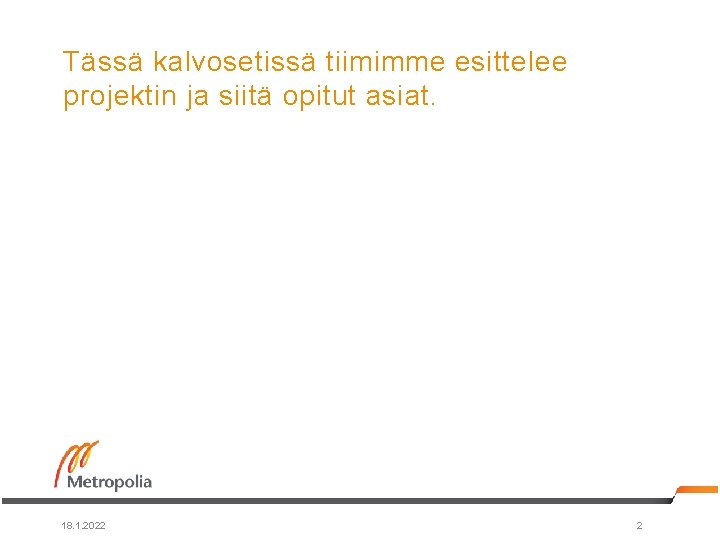 Tässä kalvosetissä tiimimme esittelee projektin ja siitä opitut asiat.

Metropolia

18.1.2022

2